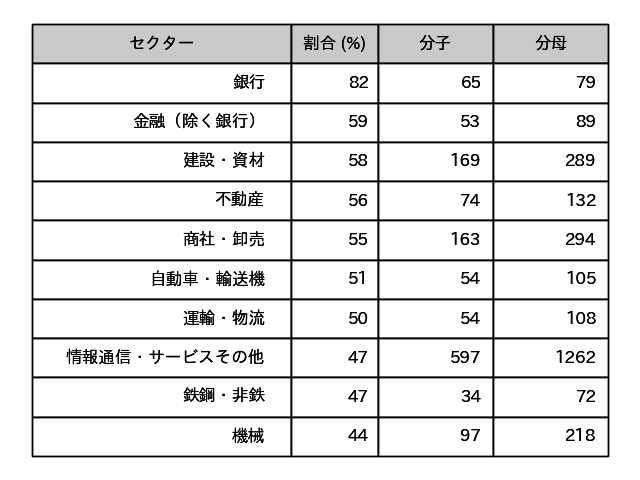 | セクター | 割合 (%) | 分子 | 分母 |
|---|---|---|---|
| 銀行 | 82 | 65 | 79 |
| 金融（除く銀行） | 59 | 53 | 89 |
| 建設・資材 | 58 | 169 | 289 |
| 不動産 | 56 | 74 | 132 |
| 商社・卸売 | 55 | 163 | 294 |
| 自動車・輸送機 | 51 | 54 | 105 |
| 運輸・物流 | 50 | 54 | 108 |
| 情報通信・サービスその他 | 47 | 597 | 1262 |
| 鉄鋼・非鉄 | 47 | 34 | 72 |
| 機械 | 44 | 97 | 218 |